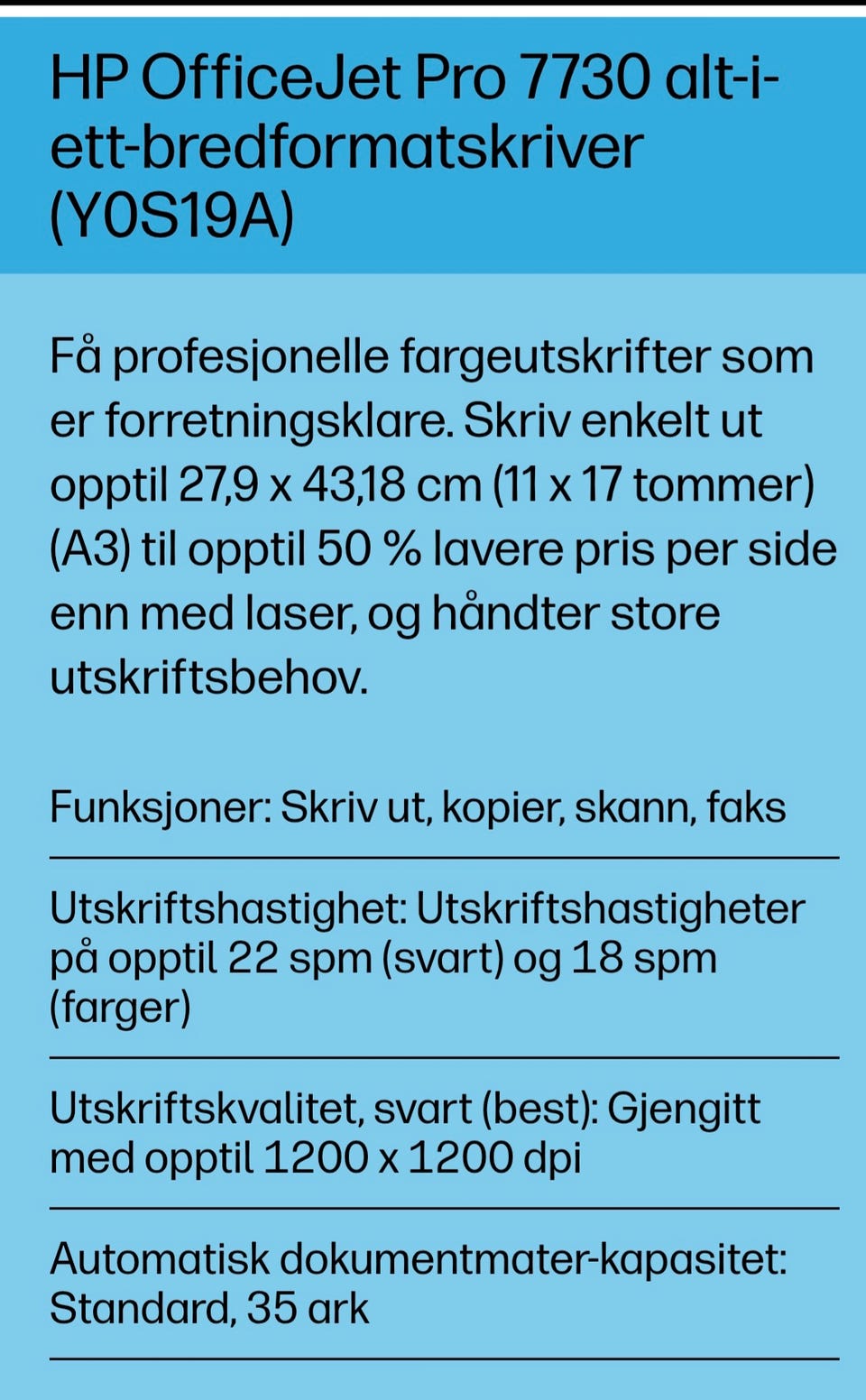 HP OfficeJet Pro 7730 alt-i-ett-bredformatskriver (Y0S19A)

Få profesjonelle fargeutskrifter som er forretningsklare. Skriv enkelt ut opptil 27,9 x 43,18 cm (11 x 17 tommer) (A3) til opptil 50 % lavere pris per side enn med laser, og håndter store utskriftsbehov.

Funksjoner: Skriv ut, kopier, skann, faks

Utskriftshastighet: Utskriftshastigheter på opptil 22 spm (svart) og 18 spm (farger)

Utskriftskvalitet, svart (best): Gjengitt med opptil 1200 x 1200 dpi

Automatisk dokumentmater-kapasitet: Standard, 35 ark